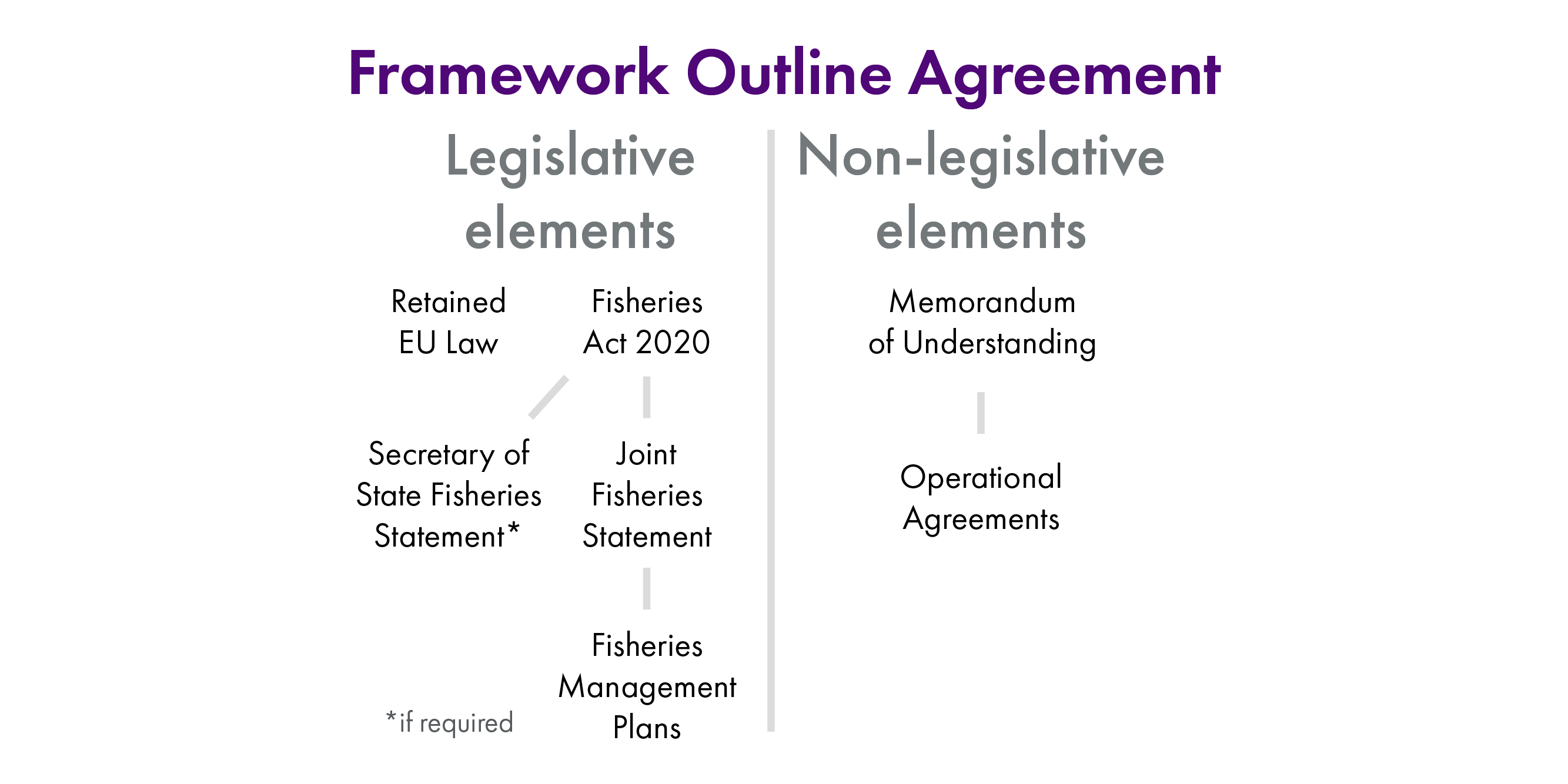 Framework Outline Agreement

Legislative elements

Retained EU Law

Fisheries Act 2020

Secretary of State Fisheries Statement*

Joint Fisheries Statement

Fisheries Management Plans

*if required

Non-legislative elements

Memorandum of Understanding

Operational Agreements